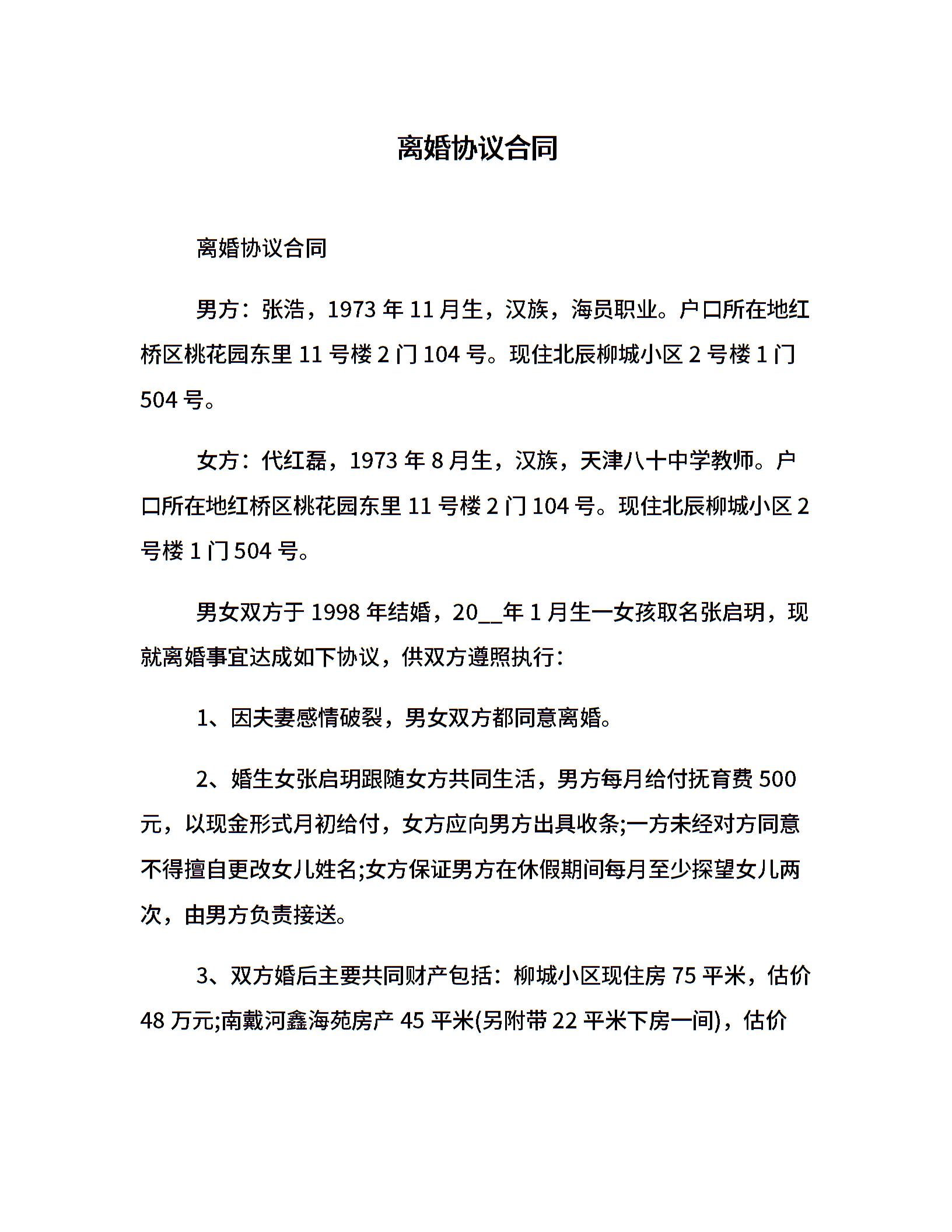 离婚协议合同

离婚协议合同

男方：张浩，1973 年 11 月生，汉族，海员职业。户口所在地红桥区桃花园东里 11 号楼 2 门 104 号。现住北辰柳城小区 2 号楼 1 门 504 号。

女方：代红磊，1973 年 8 月生，汉族，天津八十中学教师。户口所在地红桥区桃花园东里 11 号楼 2 门 104 号。现住北辰柳城小区 2 号楼 1 门 504 号。

男女双方于 1998 年结婚，20__年 1 月生一女孩取名张启玥，现就离婚事宜达成如下协议，供双方遵照执行：

1、因夫妻感情破裂，男女双方都同意离婚。

2、婚生女张启玥跟随女方共同生活，男方每月给付抚育费 500 元，以现金形式月初给付，女方应向男方出具收条;一方未经对方同意不得擅自更改女儿姓名;女方保证男方在休假期间每月至少探望女儿两次，由男方负责接送。

3、双方婚后主要共同财产包括：柳城小区现住房 75 平米，估价 48 万元;南戴河鑫海苑房产 45 平米(另附带 22 平米下房一间)，估价